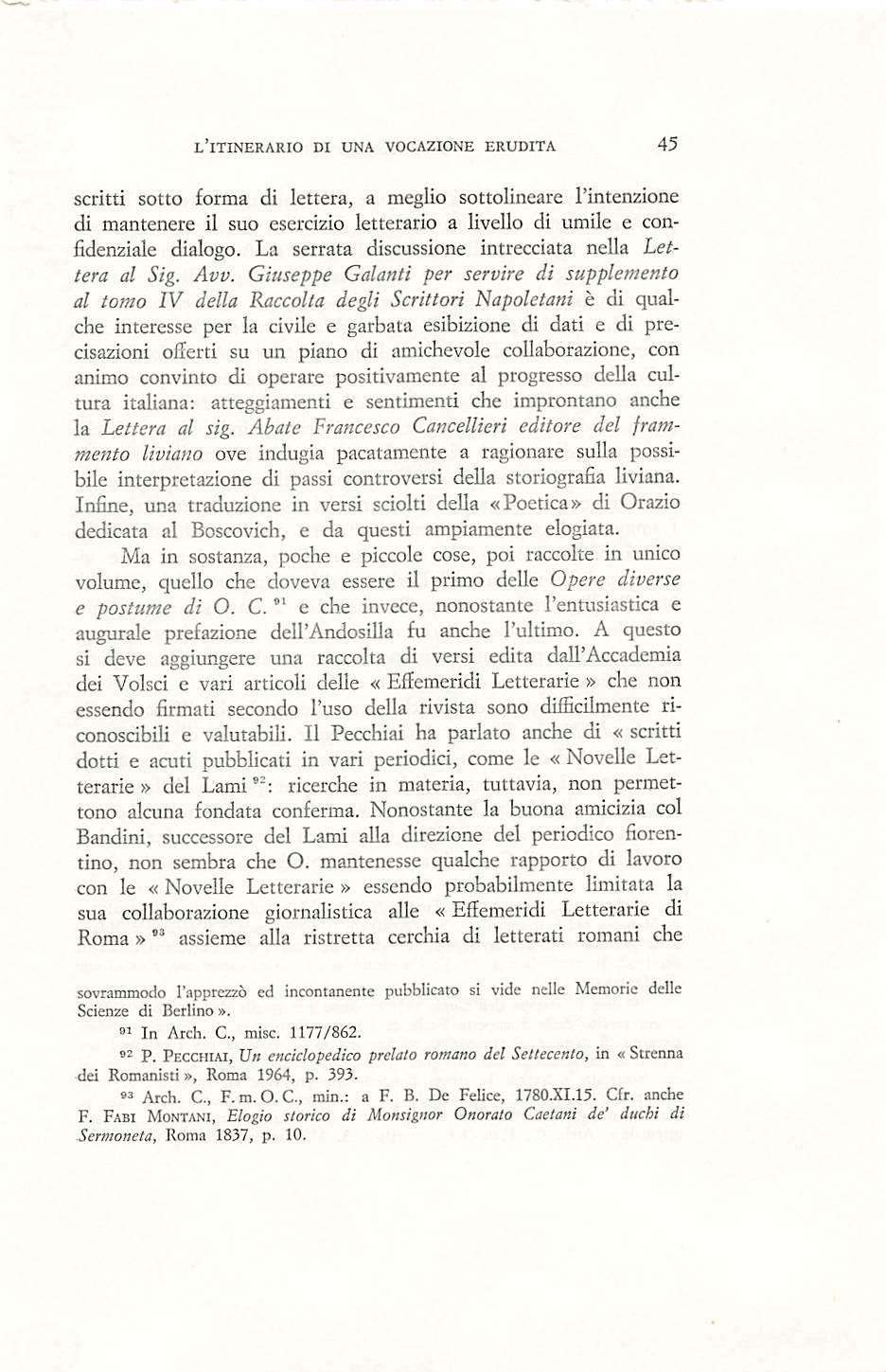 L'ITINERARIO DI UNA VOCAZIONE ERUDITA 45

scritti sotto forma di lettera, a meglio sottolineare l'intenzione di mantenere il suo esercizio letterario a livello di umile e confidenziale dialogo. La serrata discussione intrecciata nella Lettera al Sig. Avv. Giuseppe Galanti per servire di supplemento al tomo IV della Raccolta degli Scrittori Napoletani è di qualche interesse per la civile e garbata esibizione di dati e di precisazioni offerti su un piano di amichevole collaborazione, con animo convinto di operare positivamente al progresso della cultura italiana: atteggiamenti e sentimenti che improntano anche la Lettera al sig. Abate Francesco Cancellieri editore del frammento liviano ove indugia pacatamente a ragionare sulla possibile interpretazione di passi controversi della storiografia liviana. Infine, una traduzione in versi sciolti della «Poetica» di Orazio dedicata al Boscovich, e da questi ampiamente elogiata.

Ma in sostanza, poche e piccole cose, poi raccolte in unico volume, quello che doveva essere il primo delle Opere diverse e postume di O. C. $^{91}$ e che invece, nonostante l'entusiastica e augurale prefazione dell'Andosilla fu anche l'ultimo. A questo si deve aggiungere una raccolta di versi edita dall'Accademia dei Volsci e vari articoli delle « Effemeridi Letterarie » che non essendo firmati secondo l'uso della rivista sono difficilmente riconoscibili e valutabili. Il Pecchiai ha parlato anche di « scritti dotti e acuti pubblicati in vari periodici, come le « Novelle Letterarie » del Lami $^{92}$: ricerche in materia, tuttavia, non permettono alcuna fondata conferma. Nonostante la buona amicizia col Bandini, successore del Lami alla direzione del periodico fiorentino, non sembra che O. mantenesse qualche rapporto di lavoro con le « Novelle Letterarie » essendo probabilmente limitata la sua collaborazione giornalistica alle « Effemeridi Letterarie di Roma » $^{93}$ assieme alla ristretta cerchia di letterati romani che

sovrammodo l'apprezzò ed incontanente pubblicato si vide nelle Memorie delle Scienze di Berlino ».

$^{91}$ In Arch. C., misc. 1177/862.

$^{92}$ P. PECCHIAI, Un enciclopedico prelato romano del Settecento, in « Strenna dei Romanisti », Roma 1964, p. 393.

$^{93}$ Arch. C., F. m. O. C., min.: a F. B. De Felice, 1780.XI.15. Cfr. anche F. FABI MONTANI, Elogio storico di Monsignor Onorato Caetani de' duchi di Sermoneta, Roma 1837, p. 10.